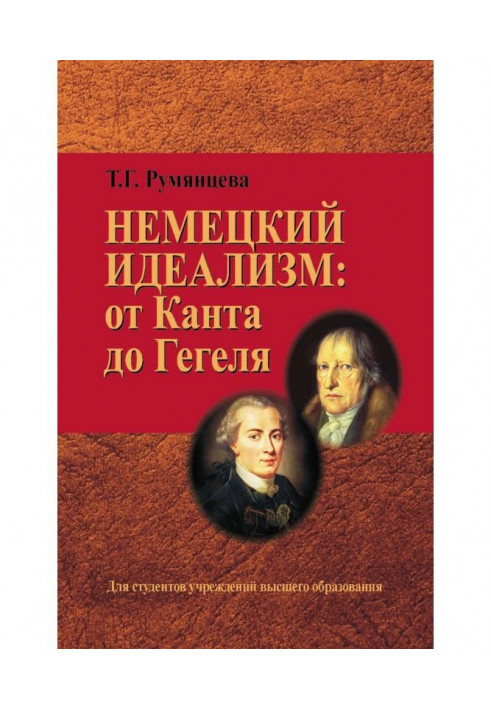 Т.Г. Румянцева

НЕМЕЦКИЙ ИДЕАЛИЗМ: от Канта до Гегеля

Для студентов учреждений высшего образования